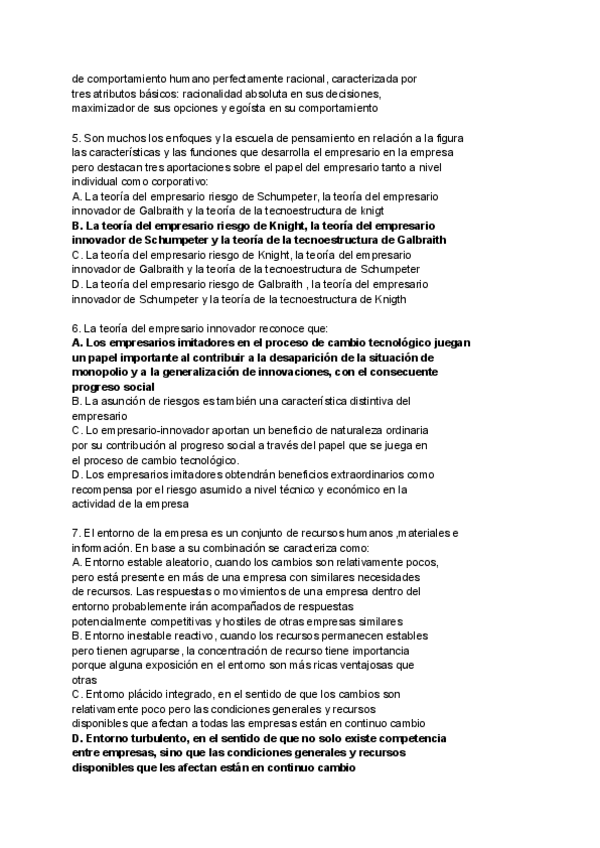 de comportamiento humano perfectamente racional, caracterizada por tres atributos básicos: racionalidad absoluta en sus decisiones, maximizador de sus opciones y egoísta en su comportamiento

5. Son muchos los enfoques y la escuela de pensamiento en relación a la figura las características y las funciones que desarrolla el empresario en la empresa pero destacan tres aportaciones sobre el papel del empresario tanto a nivel individual como corporativo:
A. La teoría del empresario riesgo de Schumpeter, la teoría del empresario innovador de Galbraith y la teoría de la tecnoestructura de knigt
B. La teoría del empresario riesgo de Knight, la teoría del empresario innovador de Schumpeter y la teoría de la tecnoestructura de Galbraith
C. La teoría del empresario riesgo de Knight, la teoría del empresario innovador de Galbraith y la teoría de la tecnoestructura de Schumpeter
D. La teoría del empresario riesgo de Galbraith , la teoría del empresario innovador de Schumpeter y la teoría de la tecnoestructura de Knigth

6. La teoría del empresario innovador reconoce que:
A. Los empresarios imitadores en el proceso de cambio tecnológico juegan un papel importante al contribuir a la desaparición de la situación de monopolio y a la generalización de innovaciones, con el consecuente progreso social
B. La asunción de riesgos es también una característica distintiva del empresario
C. Lo empresario-innovador aportan un beneficio de naturaleza ordinaria por su contribución al progreso social a través del papel que se juega en el proceso de cambio tecnológico.
D. Los empresarios imitadores obtendrán beneficios extraordinarios como recompensa por el riesgo asumido a nivel técnico y económico en la actividad de la empresa

7. El entorno de la empresa es un conjunto de recursos humanos ,materiales e información. En base a su combinación se caracteriza como:
A. Entorno estable aleatorio, cuando los cambios son relativamente pocos, pero está presente en más de una empresa con similares necesidades de recursos. Las respuestas o movimientos de una empresa dentro del entorno probablemente irán acompañados de respuestas potencialmente competitivas y hostiles de otras empresas similares
B. Entorno inestable reactivo, cuando los recursos permanecen estables pero tienen agruparse, la concentración de recurso tiene importancia porque alguna exposición en el entorno son más ricas ventajosas que otras
C. Entorno plácido integrado, en el sentido de que los cambios son relativamente poco pero las condiciones generales y recursos disponibles que afectan a todas las empresas están en continuo cambio
D. Entorno turbulento, en el sentido de que no solo existe competencia entre empresas, sino que las condiciones generales y recursos disponibles que les afectan están en continuo cambio